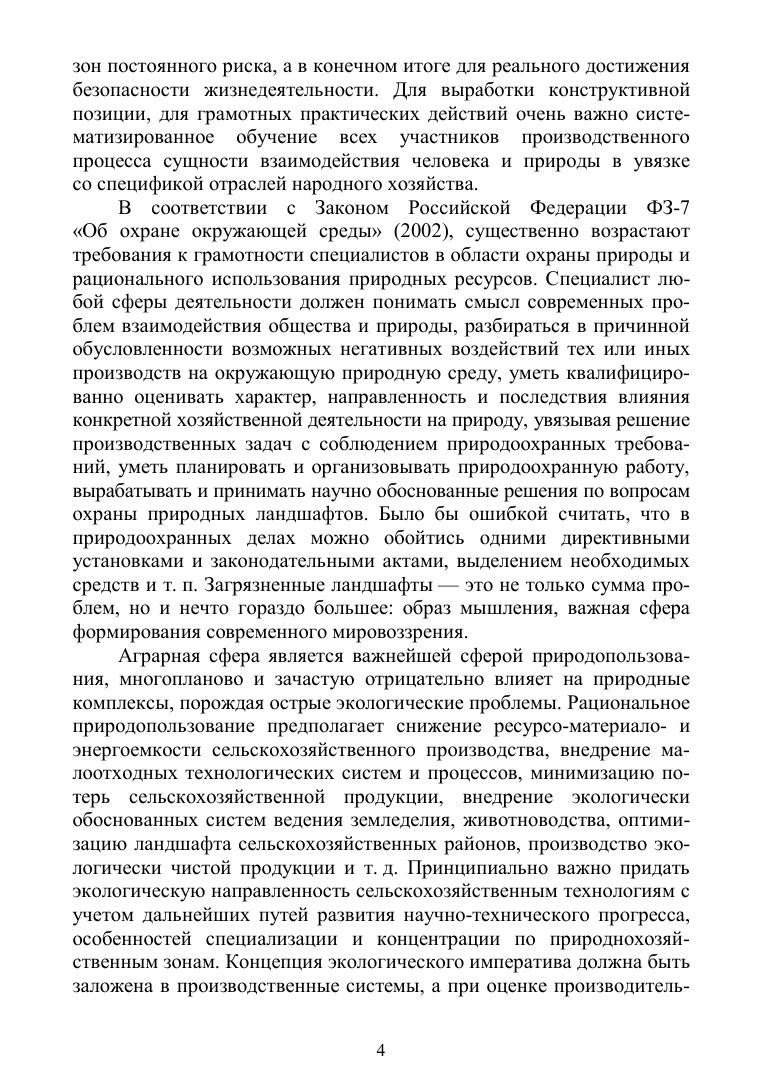 зон постоянного риска, а в конечном итоге для реального достижения безопасности жизнедеятельности. Для выработки конструктивной позиции, для грамотных практических действий очень важно систематизированное обучение всех участников производственного процесса сущности взаимодействия человека и природы в увязке со спецификой отраслей народного хозяйства.

В соответствии с Законом Российской Федерации ФЗ-7 «Об охране окружающей среды» (2002), существенно возрастают требования к грамотности специалистов в области охраны природы и рационального использования природных ресурсов. Специалист любой сферы деятельности должен понимать смысл современных проблем взаимодействия общества и природы, разбираться в причинной обусловленности возможных негативных воздействий тех или иных производств на окружающую природную среду, уметь квалифицированно оценивать характер, направленность и последствия влияния конкретной хозяйственной деятельности на природу, увязывая решение производственных задач с соблюдением природоохранных требований, уметь планировать и организовывать природоохранную работу, вырабатывать и принимать научно обоснованные решения по вопросам охраны природных ландшафтов. Было бы ошибкой считать, что в природоохранных делах можно обойтись одними директивными установками и законодательными актами, выделением необходимых средств и т. п. Загрязненные ландшафты — это не только сумма проблем, но и нечто гораздо большее: образ мышления, важная сфера формирования современного мировоззрения.

Аграрная сфера является важнейшей сферой природопользования, многопланово и зачастую отрицательно влияет на природные комплексы, порождая острые экологические проблемы. Рациональное природопользование предполагает снижение ресурсо-материало- и энергоемкости сельскохозяйственного производства, внедрение малоотходных технологических систем и процессов, минимизацию потерь сельскохозяйственной продукции, внедрение экологически обоснованных систем ведения земледелия, животноводства, оптимизацию ландшафта сельскохозяйственных районов, производство экологически чистой продукции и т. д. Принципиально важно придать экологическую направленность сельскохозяйственным технологиям с учетом дальнейших путей развития научно-технического прогресса, особенностей специализации и концентрации по природнохозяйственным зонам. Концепция экологического императива должна быть заложена в производственные системы, а при оценке производитель-

4